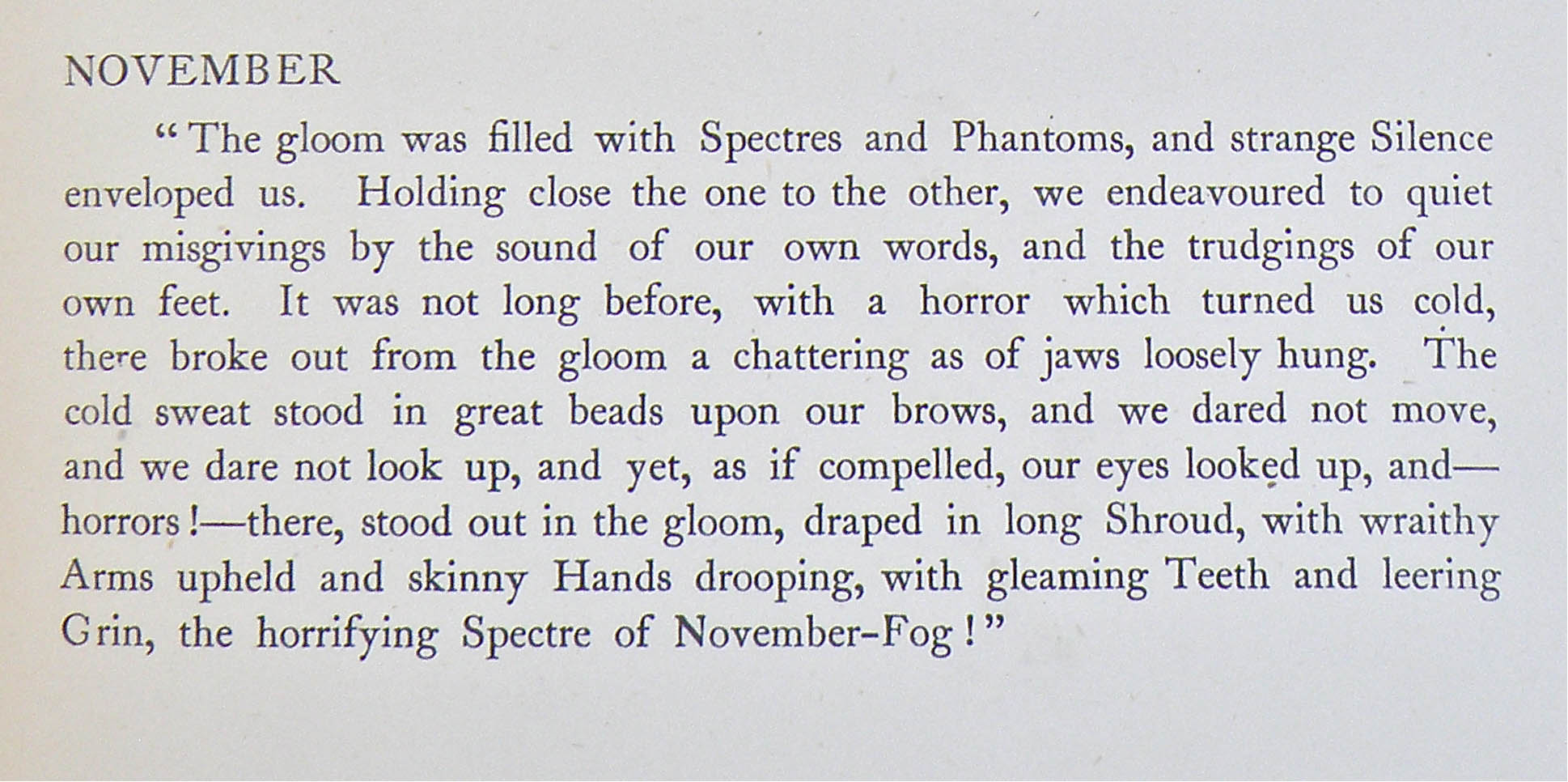 NOVEMBER

"The gloom was filled with Spectres and Phantoms, and strange Silence enveloped us. Holding close the one to the other, we endeavoured to quiet our misgivings by the sound of our own words, and the trudgings of our own feet. It was not long before, with a horror which turned us cold, there broke out from the gloom a chattering as of jaws loosely hung. The cold sweat stood in great beads upon our brows, and we dared not move, and we dare not look up, and yet, as if compelled, our eyes looked up, and—horrors!—there, stood out in the gloom, draped in long Shroud, with wraithy Arms upheld and skinny Hands drooping, with gleaming Teeth and leering Grin, the horrifying Spectre of November-Fog!"